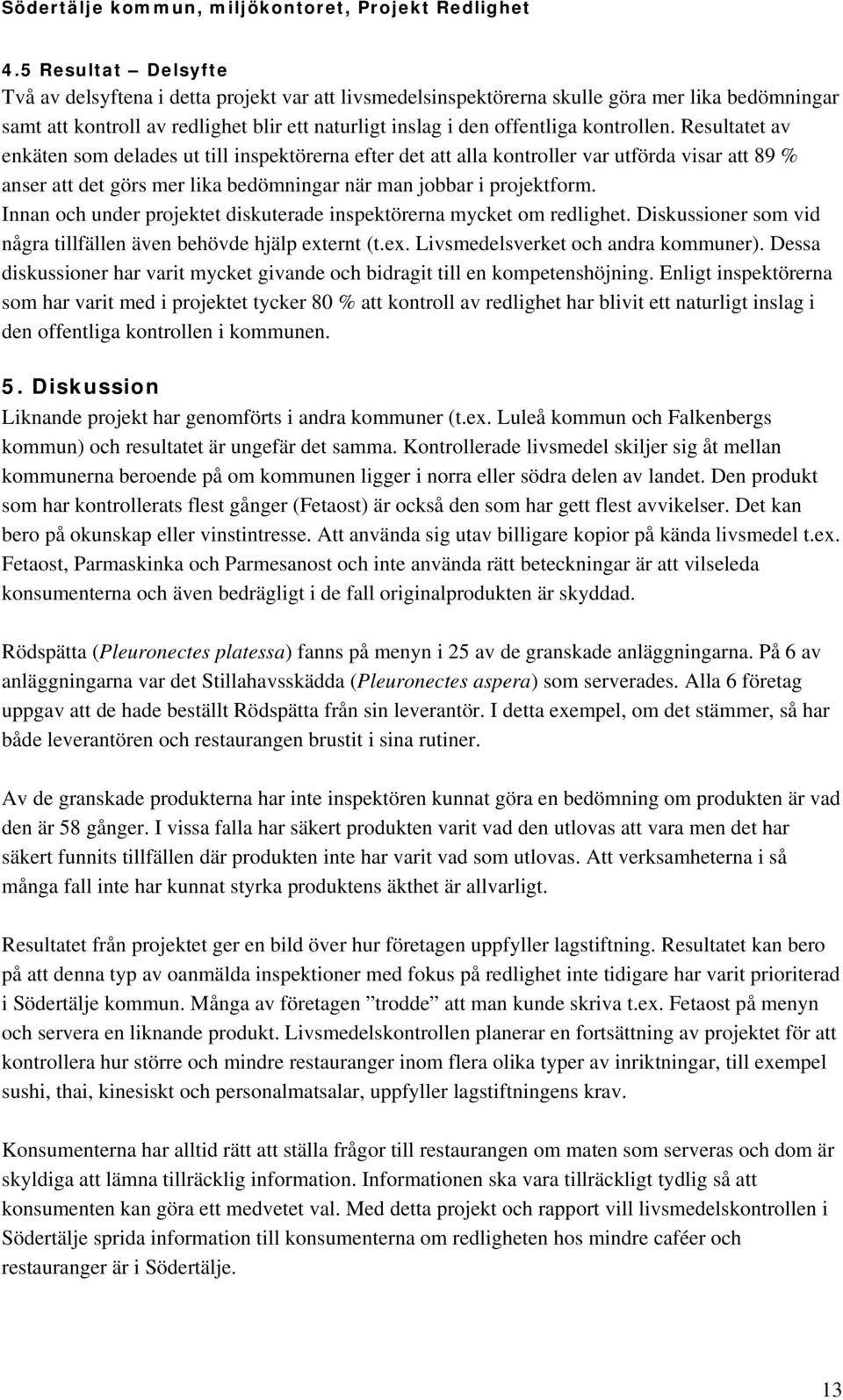 Södertälje kommun, miljökontoret, Projekt Redlighet

4.5 Resultat – Delsyfte
Två av delsyftena i detta projekt var att livsmedelsinspektörerna skulle göra mer lika bedömningar samt att kontroll av redlighet blir ett naturligt inslag i den offentliga kontrollen. Resultatet av enkäten som delades ut till inspektörerna efter det att alla kontroller var utförda visar att 89 % anser att det görs mer lika bedömningar när man jobbar i projektform.
Innan och under projektet diskuterade inspektörerna mycket om redlighet. Diskussioner som vid några tillfällen även behövde hjälp externt (t.ex. Livsmedelsverket och andra kommuner). Dessa diskussioner har varit mycket givande och bidragit till en kompetenshöjning. Enligt inspektörerna som har varit med i projektet tycker 80 % att kontroll av redlighet har blivit ett naturligt inslag i den offentliga kontrollen i kommunen.

5. Diskussion
Liknande projekt har genomförts i andra kommuner (t.ex. Luleå kommun och Falkenbergs kommun) och resultatet är ungefär det samma. Kontrollerade livsmedel skiljer sig åt mellan kommunerna beroende på om kommunen ligger i norra eller södra delen av landet. Den produkt som har kontrollerats flest gånger (Fetaost) är också den som har gett flest avvikelser. Det kan bero på okunskap eller vinstintresse. Att använda sig utav billigare kopior på kända livsmedel t.ex. Fetaost, Parmaskinka och Parmesanost och inte använda rätt beteckningar är att vilseleda konsumenterna och även bedrägligt i de fall originalprodukten är skyddad.

Rödspätta (Pleuronectes platessa) fanns på menyn i 25 av de granskade anläggningarna. På 6 av anläggningarna var det Stillahavsskädda (Pleuronectes aspera) som serverades. Alla 6 företag uppgav att de hade beställt Rödspätta från sin leverantör. I detta exempel, om det stämmer, så har både leverantören och restaurangen brustit i sina rutiner.

Av de granskade produkterna har inte inspektören kunnat göra en bedömning om produkten är vad den är 58 gånger. I vissa falla har säkert produkten varit vad den utlovas att vara men det har säkert funnits tillfällen där produkten inte har varit vad som utlovas. Att verksamheterna i så många fall inte har kunnat styrka produktens äkthet är allvarligt.

Resultatet från projektet ger en bild över hur företagen uppfyller lagstiftning. Resultatet kan bero på att denna typ av oanmälda inspektioner med fokus på redlighet inte tidigare har varit prioriterad i Södertälje kommun. Många av företagen ”trodde” att man kunde skriva t.ex. Fetaost på menyn och servera en liknande produkt. Livsmedelskontrollen planerar en fortsättning av projektet för att kontrollera hur större och mindre restauranger inom flera olika typer av inriktningar, till exempel sushi, thai, kinesiskt och personalmatsalar, uppfyller lagstiftningens krav.

Konsumenterna har alltid rätt att ställa frågor till restaurangen om maten som serveras och dom är skyldiga att lämna tillräcklig information. Informationen ska vara tillräckligt tydlig så att konsumenten kan göra ett medvetet val. Med detta projekt och rapport vill livsmedelskontrollen i Södertälje sprida information till konsumenterna om redligheten hos mindre caféer och restauranger är i Södertälje.

13